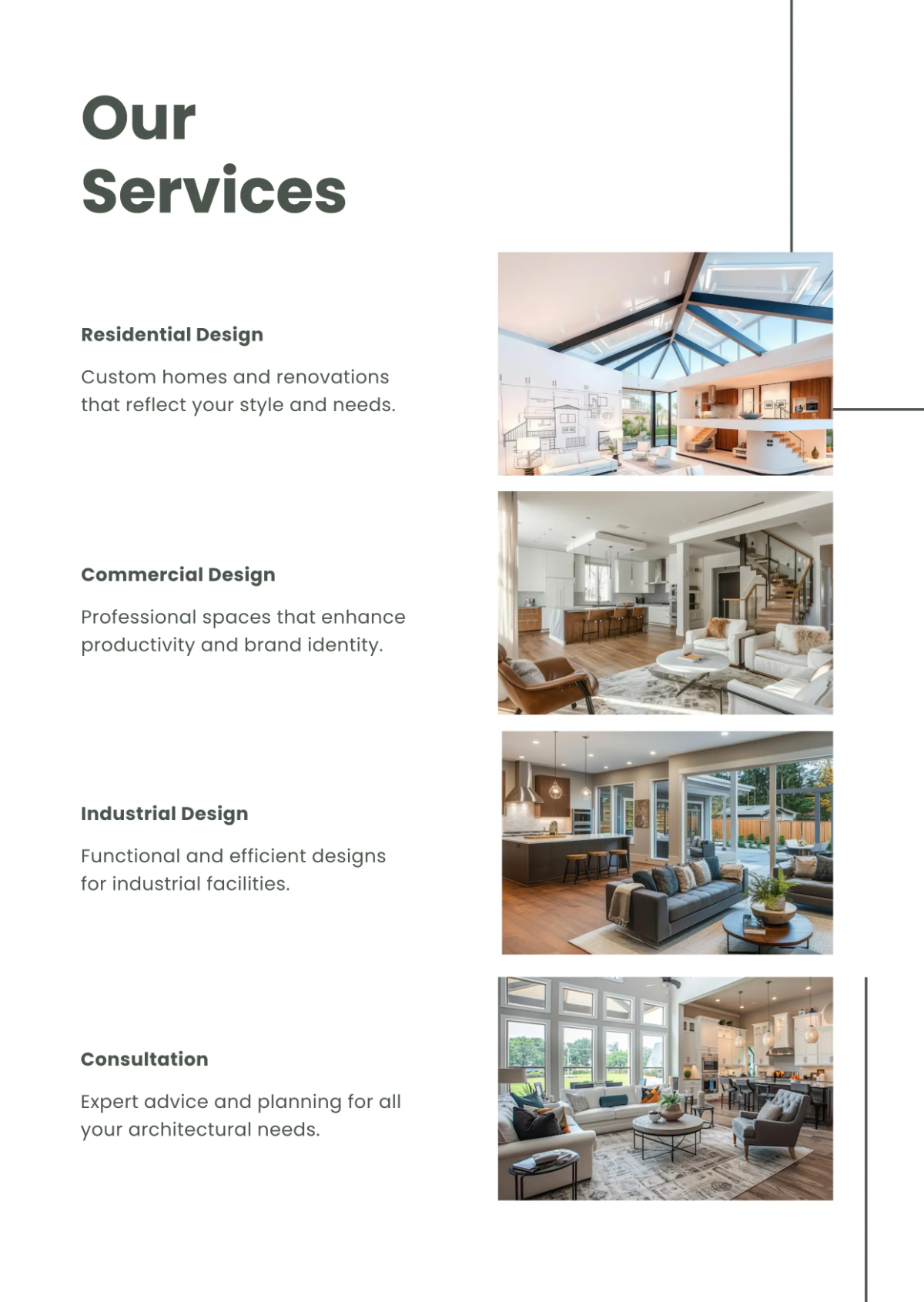 Our Services

Residential Design

Custom homes and renovations that reflect your style and needs.

Commercial Design

Professional spaces that enhance productivity and brand identity.

Industrial Design

Functional and efficient designs for industrial facilities.

Consultation

Expert advice and planning for all your architectural needs.